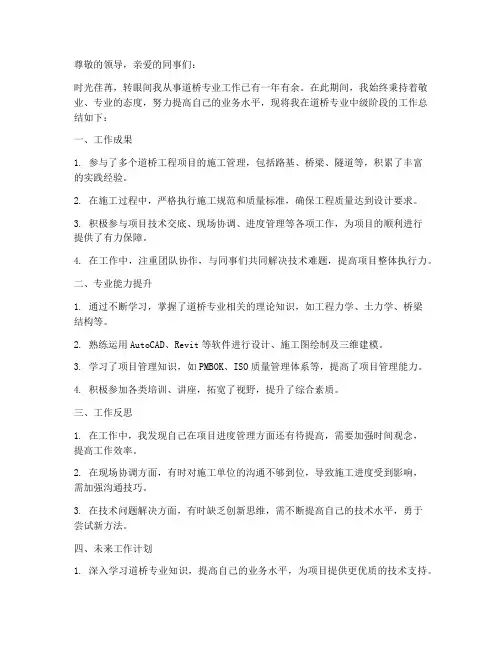 尊敬的领导，亲爱的同事们：

时光荏苒，转眼间我从事道桥专业工作已有一年有余。在此期间，我始终秉持着敬业、专业的态度，努力提高自己的业务水平，现将我在道桥专业中级阶段的工作总结如下：

一、工作成果

1. 参与了多个道桥工程项目的施工管理，包括路基、桥梁、隧道等，积累了丰富的实践经验。

2. 在施工过程中，严格执行施工规范和质量标准，确保工程质量达到设计要求。

3. 积极参与项目技术交底、现场协调、进度管理等各项工作，为项目的顺利进行提供了有力保障。

4. 在工作中，注重团队协作，与同事们共同解决技术难题，提高项目整体执行力。

二、专业能力提升

1. 通过不断学习，掌握了道桥专业相关的理论知识，如工程力学、土力学、桥梁结构等。

2. 熟练运用 AutoCAD、Revit 等软件进行设计、施工图绘制及三维建模。

3. 学习了项目管理知识，如 PMBOK、ISO 质量管理体系等，提高了项目管理能力。

4. 积极参加各类培训、讲座，拓宽了视野，提升了综合素质。

三、工作反思

1. 在工作中，我发现自己在项目进度管理方面还有待提高，需要加强时间观念，提高工作效率。

2. 在现场协调方面，有时对施工单位的沟通不够到位，导致施工进度受到影响，需加强沟通技巧。

3. 在技术问题解决方面，有时缺乏创新思维，需不断提高自己的技术水平，勇于尝试新方法。

四、未来工作计划

1. 深入学习道桥专业知识，提高自己的业务水平，为项目提供更优质的技术支持。